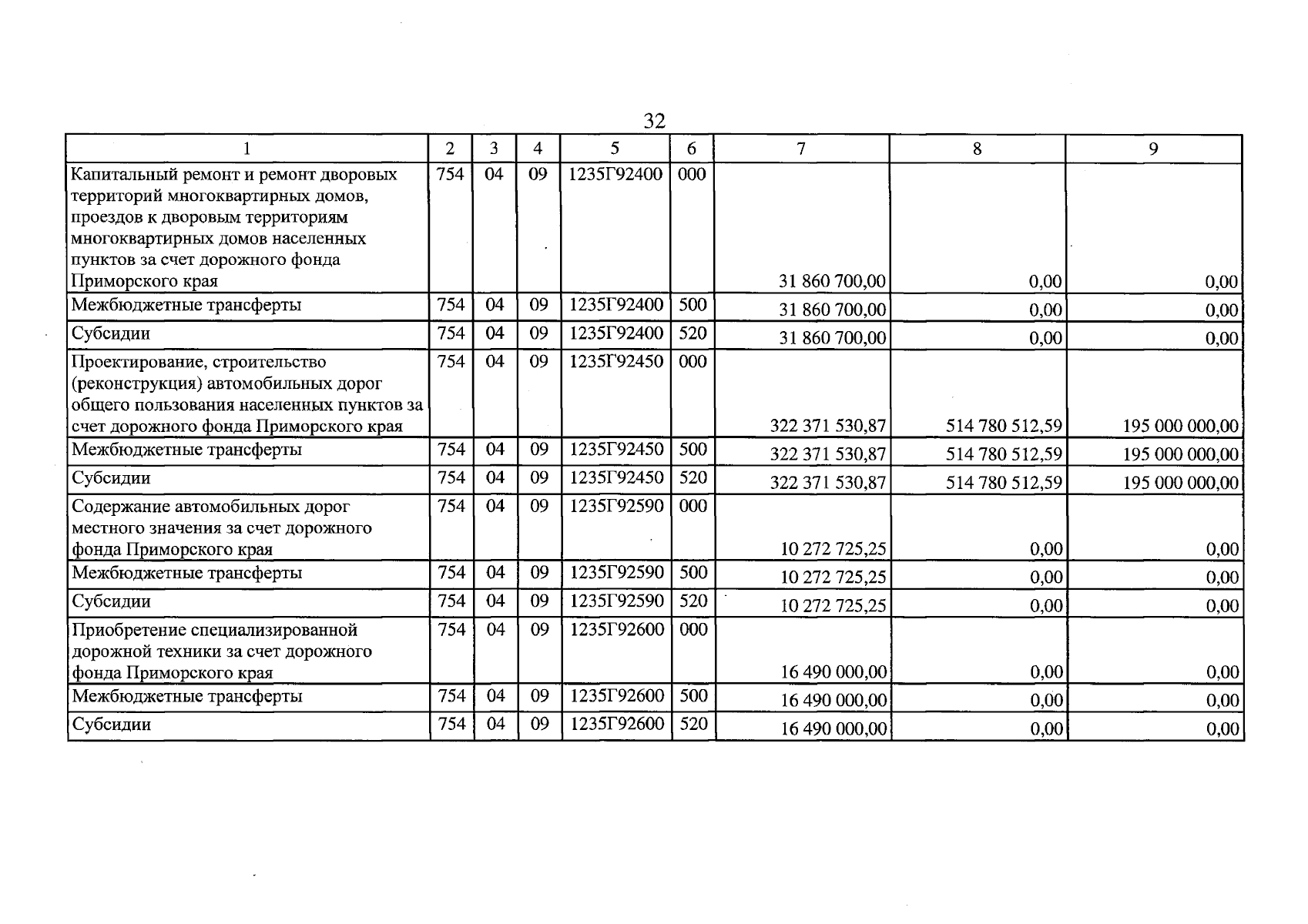 32

| 1 | 2 | 3 | 4 | 5 | 6 | 7 | 8 | 9 |
|---|---|---|---|---|---|---|---|---|
| Капитальный ремонт и ремонт дворовых территорий многоквартирных домов, проездов к дворовым территориям многоквартирных домов населенных пунктов за счет дорожного фонда Приморского края | 754 | 04 | 09 | 1235Г92400 | 000 | 31 860 700,00 | 0,00 | 0,00 |
| Межбюджетные трансферты | 754 | 04 | 09 | 1235Г92400 | 500 | 31 860 700,00 | 0,00 | 0,00 |
| Субсидии | 754 | 04 | 09 | 1235Г92400 | 520 | 31 860 700,00 | 0,00 | 0,00 |
| Проектирование, строительство (реконструкция) автомобильных дорог общего пользования населенных пунктов за счет дорожного фонда Приморского края | 754 | 04 | 09 | 1235Г92450 | 000 | 322 371 530,87 | 514 780 512,59 | 195 000 000,00 |
| Межбюджетные трансферты | 754 | 04 | 09 | 1235Г92450 | 500 | 322 371 530,87 | 514 780 512,59 | 195 000 000,00 |
| Субсидии | 754 | 04 | 09 | 1235Г92450 | 520 | 322 371 530,87 | 514 780 512,59 | 195 000 000,00 |
| Содержание автомобильных дорог местного значения за счет дорожного фонда Приморского края | 754 | 04 | 09 | 1235Г92590 | 000 | 10 272 725,25 | 0,00 | 0,00 |
| Межбюджетные трансферты | 754 | 04 | 09 | 1235Г92590 | 500 | 10 272 725,25 | 0,00 | 0,00 |
| Субсидии | 754 | 04 | 09 | 1235Г92590 | 520 | 10 272 725,25 | 0,00 | 0,00 |
| Приобретение специализированной дорожной техники за счет дорожного фонда Приморского края | 754 | 04 | 09 | 1235Г92600 | 000 | 16 490 000,00 | 0,00 | 0,00 |
| Межбюджетные трансферты | 754 | 04 | 09 | 1235Г92600 | 500 | 16 490 000,00 | 0,00 | 0,00 |
| Субсидии | 754 | 04 | 09 | 1235Г92600 | 520 | 16 490 000,00 | 0,00 | 0,00 |